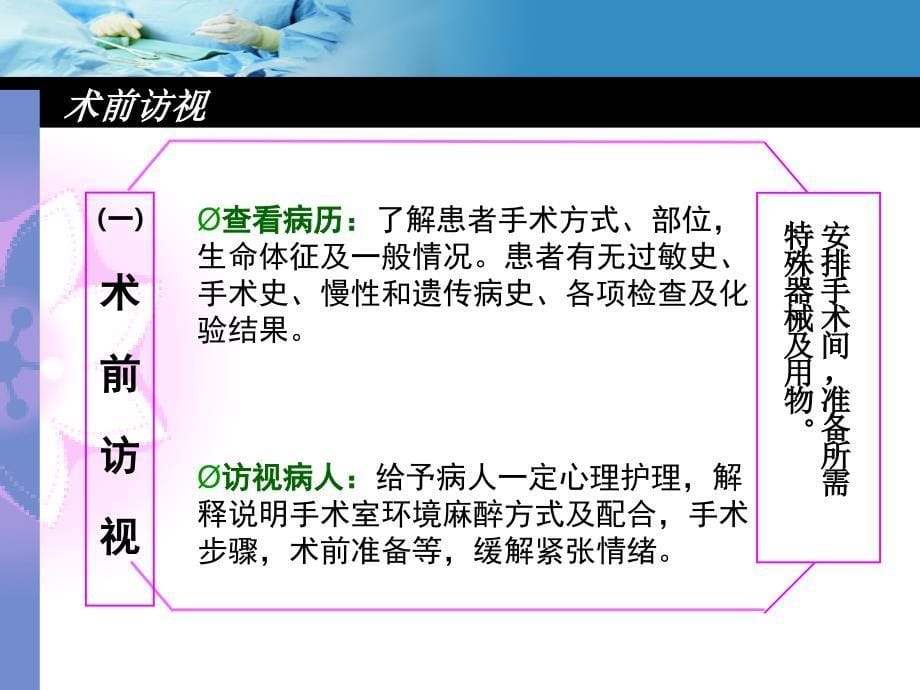 术前访视

(一) 术前访视

Ø查看病历：了解患者手术方式、部位，生命体征及一般情况。患者有无过敏史、手术史、慢性和遗传病史、各项检查及化验结果。

Ø访视病人：给予病人一定心理护理，解释说明手术室环境麻醉方式及配合，手术步骤，术前准备等，缓解紧张情绪。

安排手术间，准备所需特殊器械及用物。